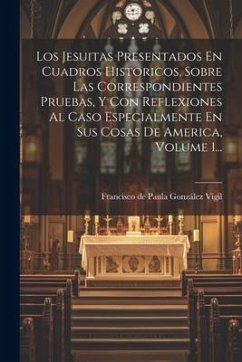 Los Jesuitas Presentados En Cuadros Historicos, Sobre Las Correspondientes Pruebas, Y Con Reflexiones Al Caso Especialmente En Sus Cosas De America, Volume 1...

Francisco de Paula González Vigil